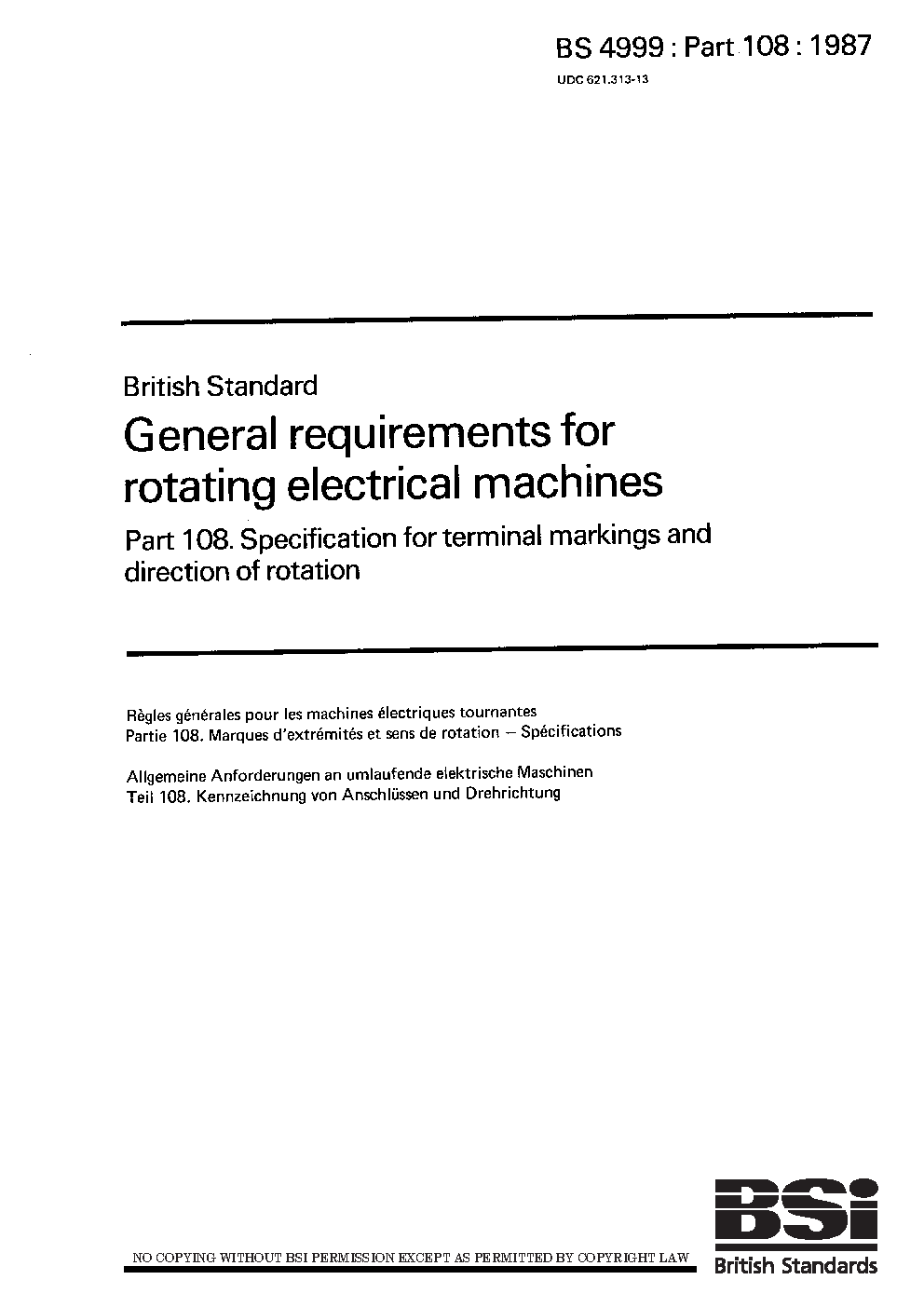 BS 4999 : Part 108 : 1987

UDC 621.313-13

British Standard

General requirements for rotating electrical machines

Part 108. Specification for terminal markings and direction of rotation

Règles générales pour les machines électriques tournantes
Partie 108. Marques d'extrémités et sens de rotation — Spécifications

Allgemeine Anforderungen an umlaufende elektrische Maschinen
Teil 108. Kennzeichnung von Anschlüssen und Drehrichtung

NO COPYING WITHOUT BSI PERMISSION EXCEPT AS PERMITTED BY COPYRIGHT LAW

BSi
British Standards